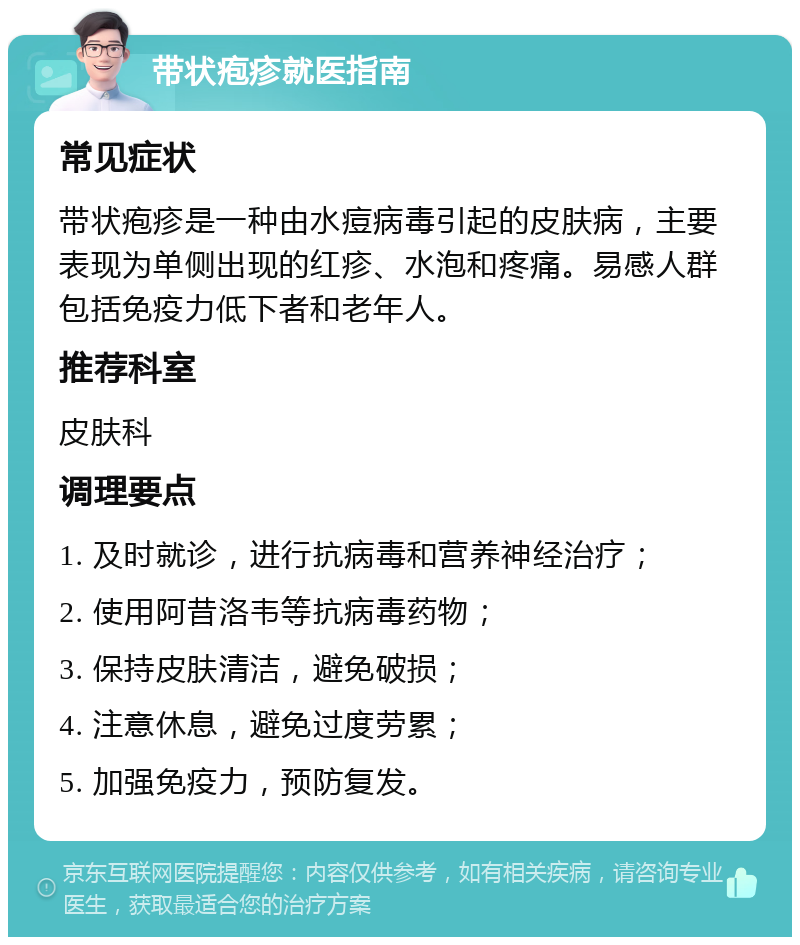 带状疱疹就医指南

常见症状

带状疱疹是一种由水痘病毒引起的皮肤病，主要表现为单侧出现的红疹、水泡和疼痛。易感人群包括免疫力低下者和老年人。

推荐科室

皮肤科

调理要点

1. 及时就诊，进行抗病毒和营养神经治疗；

2. 使用阿昔洛韦等抗病毒药物；

3. 保持皮肤清洁，避免破损；

4. 注意休息，避免过度劳累；

5. 加强免疫力，预防复发。

京东互联网医院提醒您：内容仅供参考，如有相关疾病，请咨询专业医生，获取最适合您的治疗方案